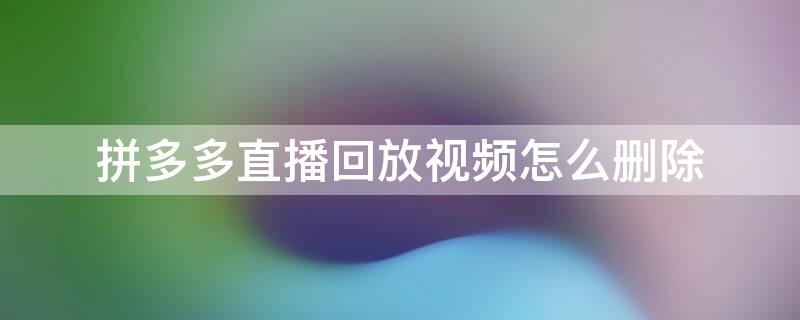 拼多多直播回放视频怎么删除